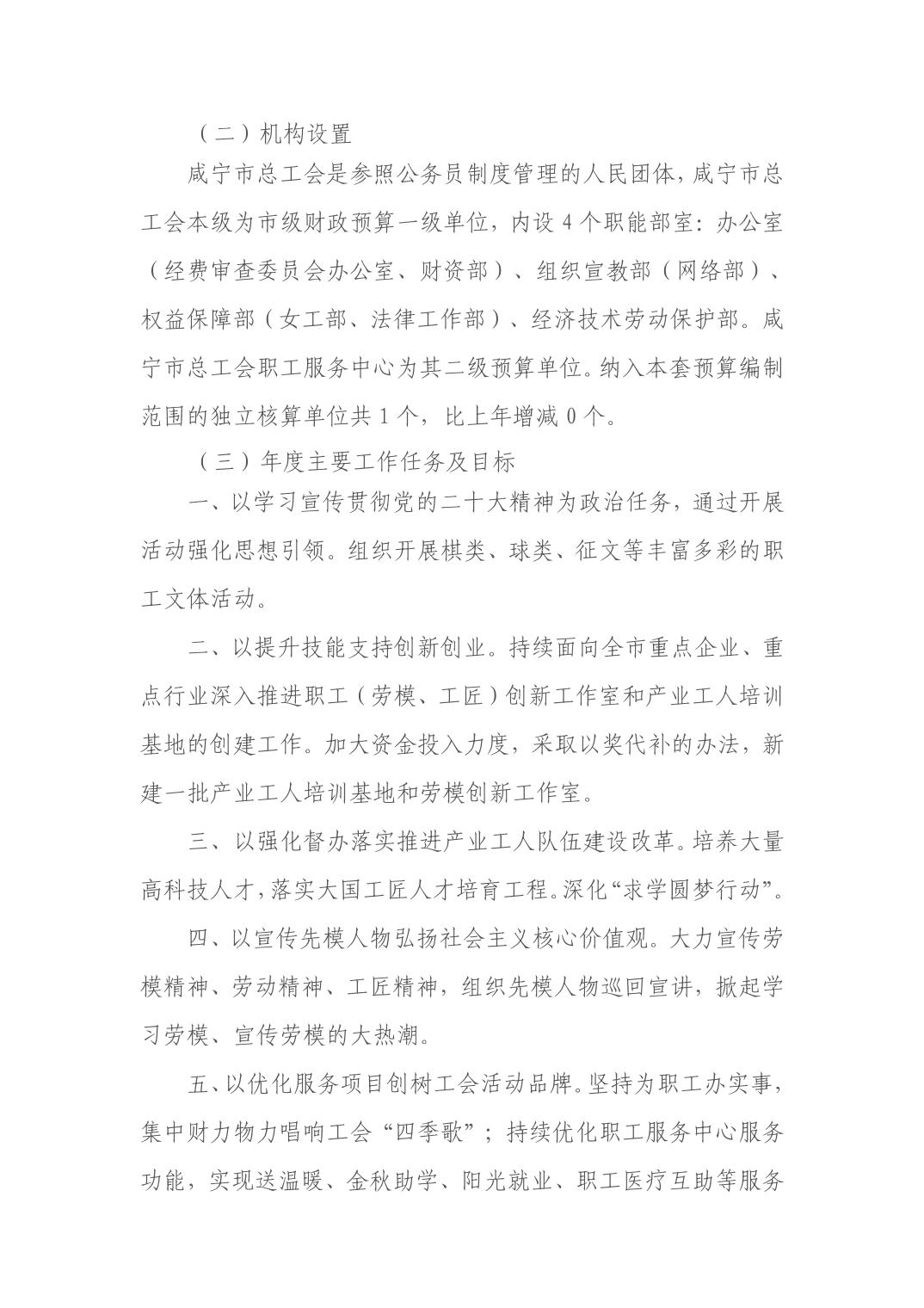 （二）机构设置

咸宁市总工会是参照公务员制度管理的人民团体，咸宁市总工会本级为市级财政预算一级单位，内设 4 个职能部室：办公室（经费审查委员会办公室、财资部）、组织宣教部（网络部）、权益保障部（女工部、法律工作部）、经济技术劳动保护部。咸宁市总工会职工服务中心为其二级预算单位。纳入本套预算编制范围的独立核算单位共 1 个，比上年增减 0 个。

（三）年度主要工作任务及目标

一、以学习宣传贯彻党的二十大精神为政治任务，通过开展活动强化思想引领。组织开展棋类、球类、征文等丰富多彩的职工文体活动。

二、以提升技能支持创新创业。持续面向全市重点企业、重点行业深入推进职工（劳模、工匠）创新工作室和产业工人培训基地的创建工作。加大资金投入力度，采取以奖代补的办法，新建一批产业工人培训基地和劳模创新工作室。

三、以强化督办落实推进产业工人队伍建设改革。培养大量高科技人才，落实大国工匠人才培育工程。深化“求学圆梦行动”。

四、以宣传先模人物弘扬社会主义核心价值观。大力宣传劳模精神、劳动精神、工匠精神，组织先模人物巡回宣讲，掀起学习劳模、宣传劳模的大热潮。

五、以优化服务项目创树工会活动品牌。坚持为职工办实事，集中财力物力唱响工会“四季歌”；持续优化职工服务中心服务功能，实现送温暖、金秋助学、阳光就业、职工医疗互助等服务